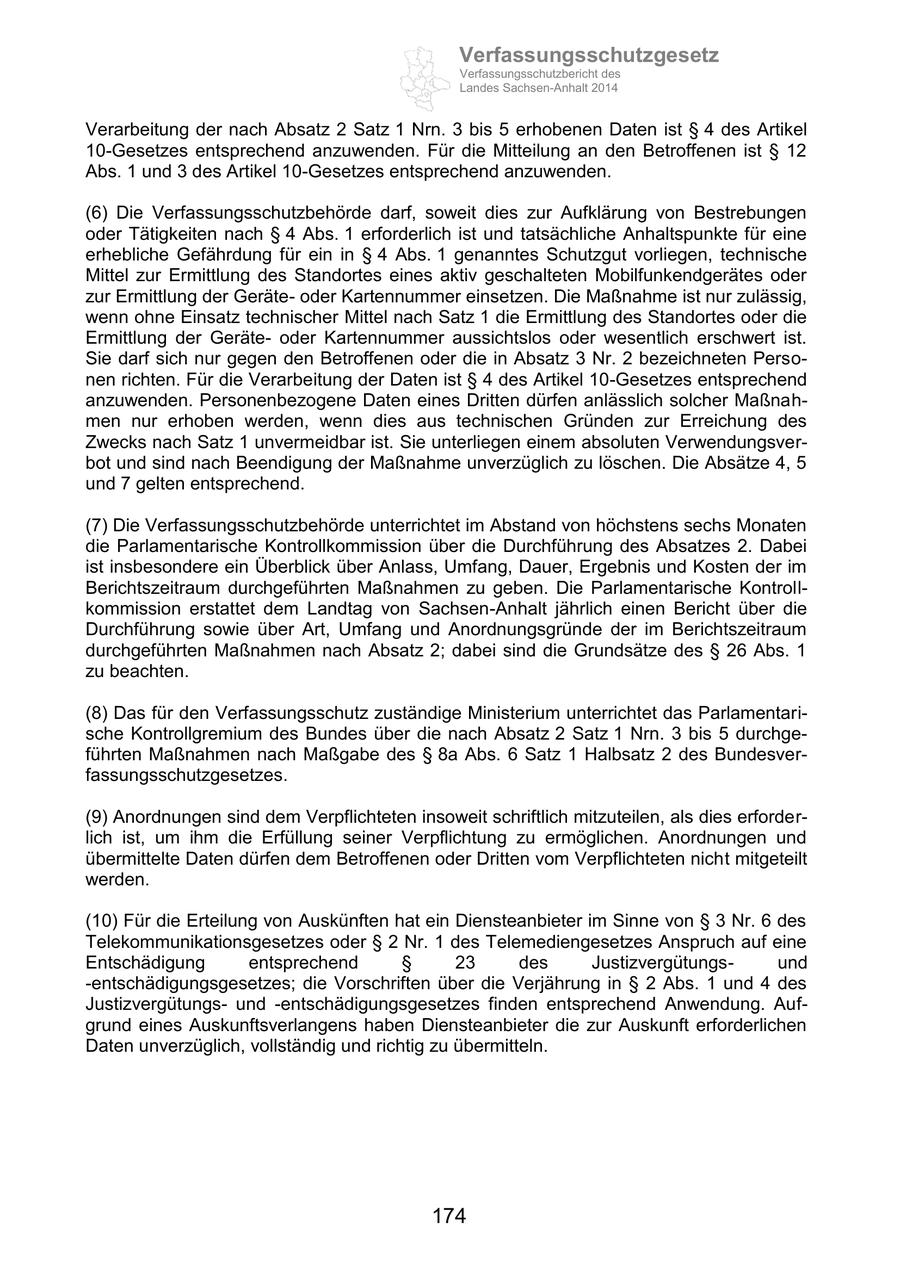 Verfassungsschutzgesetz
Verfassungsschutzbericht des Landes Sachsen-Anhalt 2014

Verarbeitung der nach Absatz 2 Satz 1 Nrn. 3 bis 5 erhobenen Daten ist § 4 des Artikel 10-Gesetzes entsprechend anzuwenden. Für die Mitteilung an den Betroffenen ist § 12 Abs. 1 und 3 des Artikel 10-Gesetzes entsprechend anzuwenden.

(6) Die Verfassungsschutzbehörde darf, soweit dies zur Aufklärung von Bestrebungen oder Tätigkeiten nach § 4 Abs. 1 erforderlich ist und tatsächliche Anhaltspunkte für eine erhebliche Gefährdung für ein in § 4 Abs. 1 genanntes Schutzgut vorliegen, technische Mittel zur Ermittlung des Standortes eines aktiv geschalteten Mobilfunkendgerätes oder zur Ermittlung der Geräte- oder Kartennummer einsetzen. Die Maßnahme ist nur zulässig, wenn ohne Einsatz technischer Mittel nach Satz 1 die Ermittlung des Standortes oder die Ermittlung der Geräte- oder Kartennummer aussichtslos oder wesentlich erschwert ist. Sie darf sich nur gegen den Betroffenen oder die in Absatz 3 Nr. 2 bezeichneten Personen richten. Für die Verarbeitung der Daten ist § 4 des Artikel 10-Gesetzes entsprechend anzuwenden. Personenbezogene Daten eines Dritten dürfen anlässlich solcher Maßnahmen nur erhoben werden, wenn dies aus technischen Gründen zur Erreichung des Zwecks nach Satz 1 unvermeidbar ist. Sie unterliegen einem absoluten Verwendungsverbot und sind nach Beendigung der Maßnahme unverzüglich zu löschen. Die Absätze 4, 5 und 7 gelten entsprechend.

(7) Die Verfassungsschutzbehörde unterrichtet im Abstand von höchstens sechs Monaten die Parlamentarische Kontrollkommission über die Durchführung des Absatzes 2. Dabei ist insbesondere ein Überblick über Anlass, Umfang, Dauer, Ergebnis und Kosten der im Berichtszeitraum durchgeführten Maßnahmen zu geben. Die Parlamentarische Kontrollkommission erstattet dem Landtag von Sachsen-Anhalt jährlich einen Bericht über die Durchführung sowie über Art, Umfang und Anordnungsgründe der im Berichtszeitraum durchgeführten Maßnahmen nach Absatz 2; dabei sind die Grundsätze des § 26 Abs. 1 zu beachten.

(8) Das für den Verfassungsschutz zuständige Ministerium unterrichtet das Parlamentarische Kontrollgremium des Bundes über die nach Absatz 2 Satz 1 Nrn. 3 bis 5 durchgeführten Maßnahmen nach Maßgabe des § 8a Abs. 6 Satz 1 Halbsatz 2 des Bundesverfassungsschutzgesetzes.

(9) Anordnungen sind dem Verpflichteten insoweit schriftlich mitzuteilen, als dies erforderlich ist, um ihm die Erfüllung seiner Verpflichtung zu ermöglichen. Anordnungen und übermittelte Daten dürfen dem Betroffenen oder Dritten vom Verpflichteten nicht mitgeteilt werden.

(10) Für die Erteilung von Auskünften hat ein Diensteanbieter im Sinne von § 3 Nr. 6 des Telekommunikationsgesetzes oder § 2 Nr. 1 des Telemediengesetzes Anspruch auf eine Entschädigung entsprechend § 23 des Justizvergütungs- und -entschädigungsgesetzes; die Vorschriften über die Verjährung in § 2 Abs. 1 und 4 des Justizvergütungs- und -entschädigungsgesetzes finden entsprechend Anwendung. Aufgrund eines Auskunftsverlangens haben Diensteanbieter die zur Auskunft erforderlichen Daten unverzüglich, vollständig und richtig zu übermitteln.

174